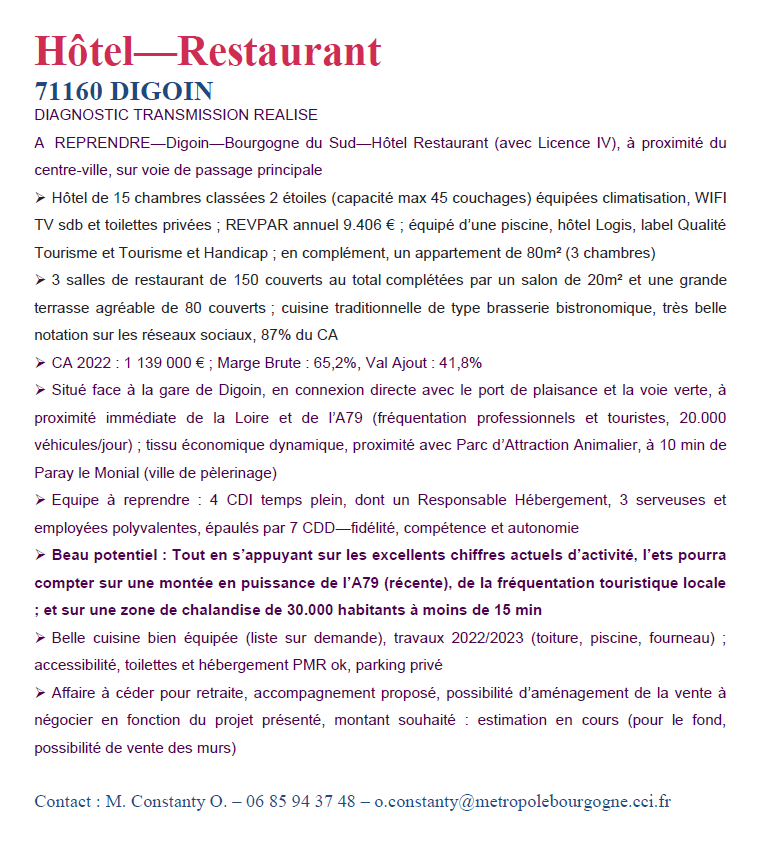 Hôtel—Restaurant
71160 DIGOIN
DIAGNOSTIC TRANSMISSION REALISE

A REPRENDRE—Digoin—Bourgogne du Sud—Hôtel Restaurant (avec Licence IV), à proximité du centre-ville, sur voie de passage principale

➢ Hôtel de 15 chambres classées 2 étoiles (capacité max 45 couchages) équipées climatisation, WIFI TV sdb et toilettes privées ; REVPAR annuel 9.406 € ; équipé d'une piscine, hôtel Logis, label Qualité Tourisme et Tourisme et Handicap ; en complément, un appartement de 80m² (3 chambres)

➢ 3 salles de restaurant de 150 couverts au total complétées par un salon de 20m² et une grande terrasse agréable de 80 couverts ; cuisine traditionnelle de type brasserie bistronomique, très belle notation sur les réseaux sociaux, 87% du CA

➢ CA 2022 : 1 139 000 € ; Marge Brute : 65,2%, Val Ajout : 41,8%

➢ Situé face à la gare de Digoin, en connexion directe avec le port de plaisance et la voie verte, à proximité immédiate de la Loire et de l'A79 (fréquentation professionnels et touristes, 20.000 véhicules/jour) ; tissu économique dynamique, proximité avec Parc d'Attraction Animalier, à 10 min de Paray le Monial (ville de pèlerinage)

➢ Equipe à reprendre : 4 CDI temps plein, dont un Responsable Hébergement, 3 serveuses et employées polyvalentes, épaulés par 7 CDD—fidélité, compétence et autonomie

➢ Beau potentiel : Tout en s'appuyant sur les excellents chiffres actuels d'activité, l'ets pourra compter sur une montée en puissance de l'A79 (récente), de la fréquentation touristique locale ; et sur une zone de chalandise de 30.000 habitants à moins de 15 min

➢ Belle cuisine bien équipée (liste sur demande), travaux 2022/2023 (toiture, piscine, fourneau) ; accessibilité, toilettes et hébergement PMR ok, parking privé

➢ Affaire à céder pour retraite, accompagnement proposé, possibilité d'aménagement de la vente à négocier en fonction du projet présenté, montant souhaité : estimation en cours (pour le fond, possibilité de vente des murs)

Contact : M. Constanty O. – 06 85 94 37 48 – o.constanty@metropolebourgogne.cci.fr